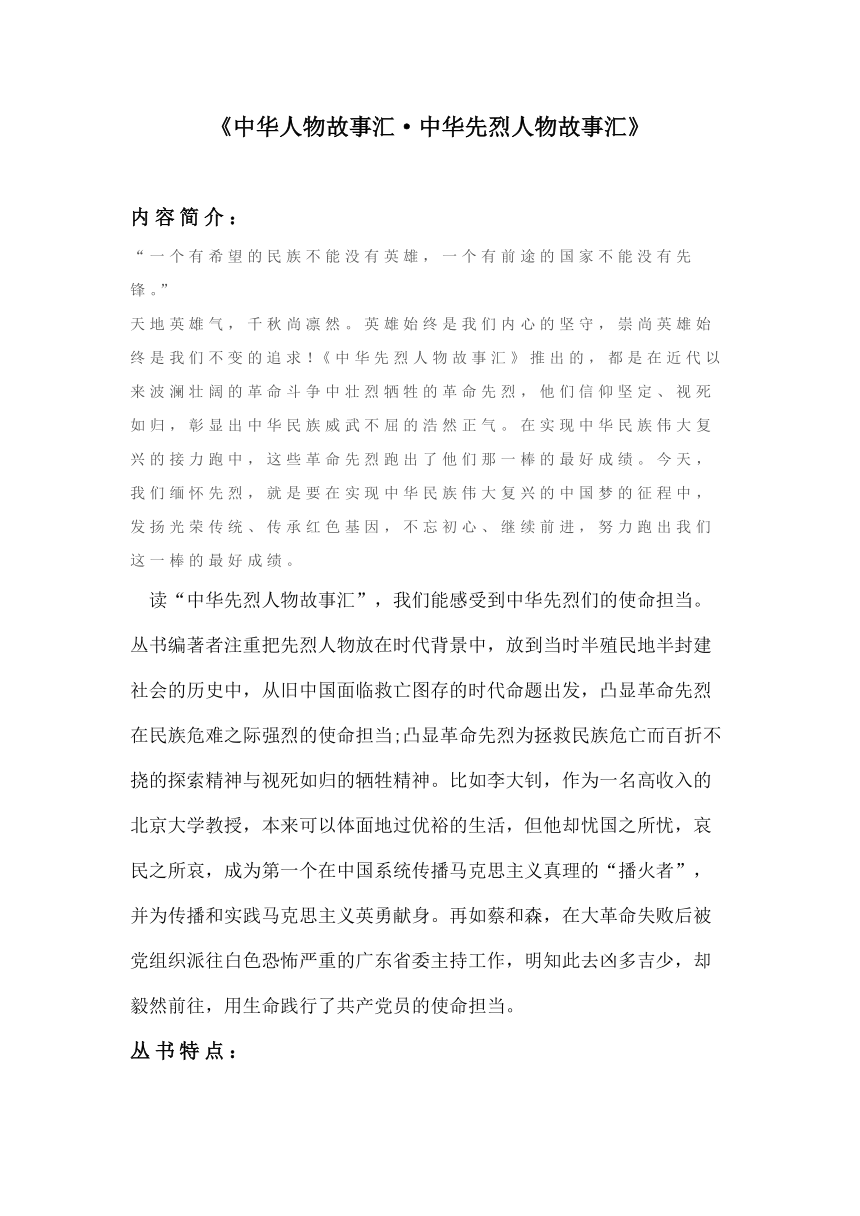 《中华人物故事汇·中华先烈人物故事汇》

内容简介：

“一个有希望的民族不能没有英雄，一个有前途的国家不能没有先锋。”

天地英雄气，千秋尚凛然。英雄始终是我们内心的坚守，崇尚英雄始终是我们不变的追求！《中华先烈人物故事汇》推出的，都是在近代以来波澜壮阔的革命斗争中壮烈牺牲的革命先烈，他们信仰坚定、视死如归，彰显出中华民族威武不屈的浩然正气。在实现中华民族伟大复兴的接力跑中，这些革命先烈跑出了他们那一棒的最好成绩。今天，我们缅怀先烈，就是要在实现中华民族伟大复兴的中国梦的征程中，发扬光荣传统、传承红色基因，不忘初心、继续前进，努力跑出我们这一棒的最好成绩。

读“中华先烈人物故事汇”，我们能感受到中华先烈们的使命担当。丛书编著者注重把先烈人物放在时代背景中，放到当时半殖民地半封建社会的历史中，从旧中国面临救亡图存的时代命题出发，凸显革命先烈在民族危难之际强烈的使命担当;凸显革命先烈为拯救民族危亡而百折不挠的探索精神与视死如归的牺牲精神。比如李大钊，作为一名高收入的北京大学教授，本来可以体面地过优裕的生活，但他却忧国之所忧，哀民之所哀，成为第一个在中国系统传播马克思主义真理的“播火者”，并为传播和实践马克思主义英勇献身。再如蔡和森，在大革命失败后被党组织派往白色恐怖严重的广东省委主持工作，明知此去凶多吉少，却毅然前往，用生命践行了共产党员的使命担当。

丛书特点：